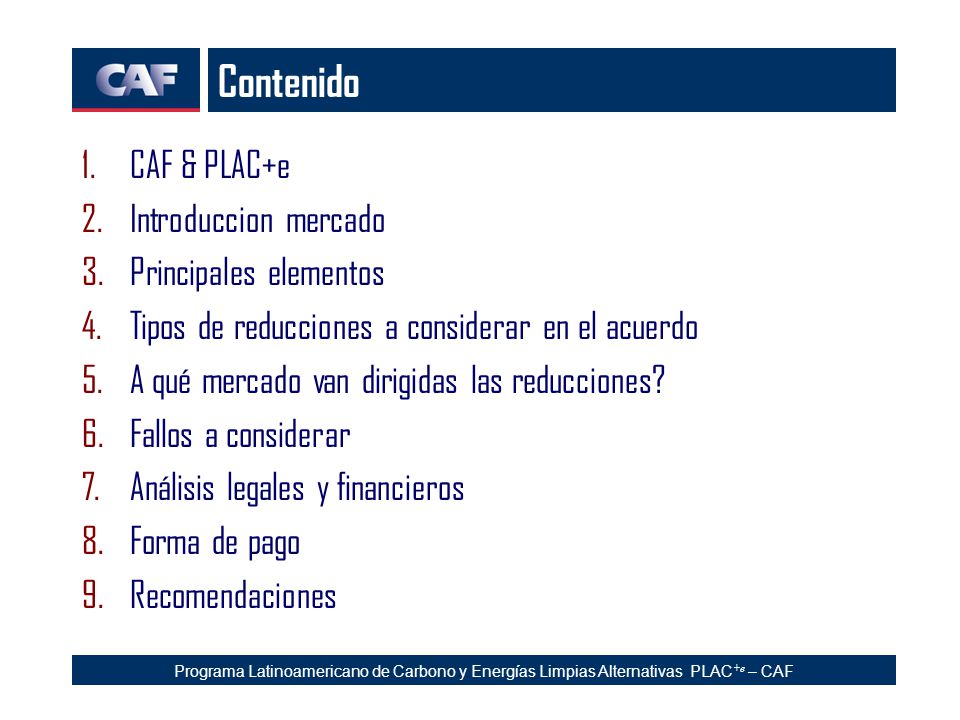 CAF

Contenido

1. CAF & PLAC+e
2. Introduccion mercado
3. Principales elementos
4. Tipos de reducciones a considerar en el acuerdo
5. A qué mercado van dirigidas las reducciones?
6. Fallos a considerar
7. Análisis legales y financieros
8. Forma de pago
9. Recomendaciones

Programa Latinoamericano de Carbono y Energías Limpias Alternativas PLAC$^{+e}$ – CAF